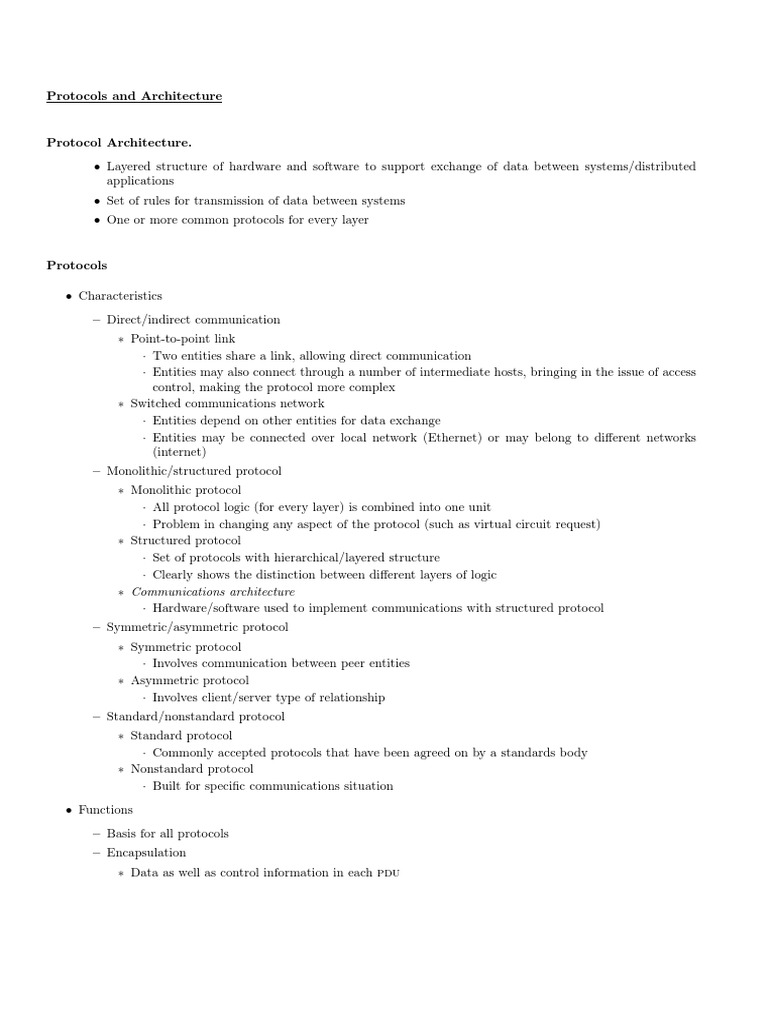 Protocols and Architecture

Protocol Architecture.

• Layered structure of hardware and software to support exchange of data between systems/distributed applications
• Set of rules for transmission of data between systems
• One or more common protocols for every layer

Protocols

• Characteristics
– Direct/indirect communication
∗ Point-to-point link
· Two entities share a link, allowing direct communication
· Entities may also connect through a number of intermediate hosts, bringing in the issue of access control, making the protocol more complex
∗ Switched communications network
· Entities depend on other entities for data exchange
· Entities may be connected over local network (Ethernet) or may belong to different networks (internet)
– Monolithic/structured protocol
∗ Monolithic protocol
· All protocol logic (for every layer) is combined into one unit
· Problem in changing any aspect of the protocol (such as virtual circuit request)
∗ Structured protocol
· Set of protocols with hierarchical/layered structure
· Clearly shows the distinction between different layers of logic
∗ Communications architecture
· Hardware/software used to implement communications with structured protocol
– Symmetric/asymmetric protocol
∗ Symmetric protocol
· Involves communication between peer entities
∗ Asymmetric protocol
· Involves client/server type of relationship
– Standard/nonstandard protocol
∗ Standard protocol
· Commonly accepted protocols that have been agreed on by a standards body
∗ Nonstandard protocol
· Built for specific communications situation
• Functions
– Basis for all protocols
– Encapsulation
∗ Data as well as control information in each PDU